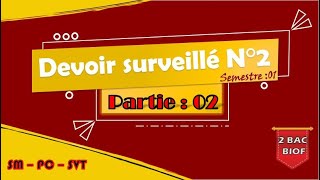 Devoir surveillé N°2
Semestre :01

Partie : 02

2 BAC
BIOF

SM – PC – SVT